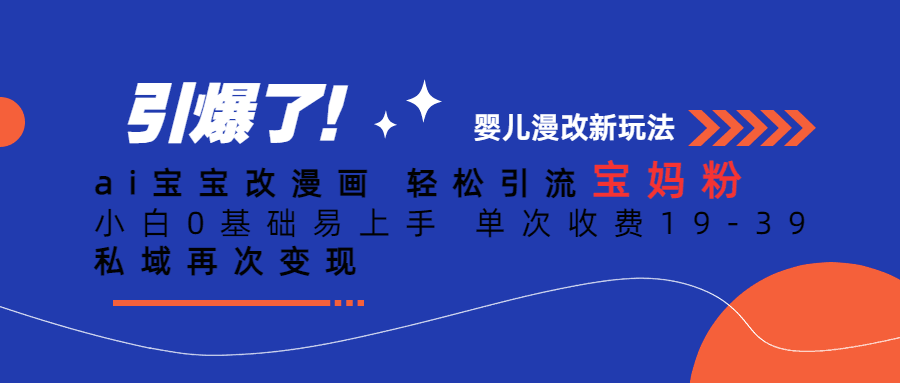 引爆了!

婴儿漫改新玩法

ai宝宝改漫画 轻松引流宝妈粉
小白0基础易上手 单次收费19-39
私域再次变现